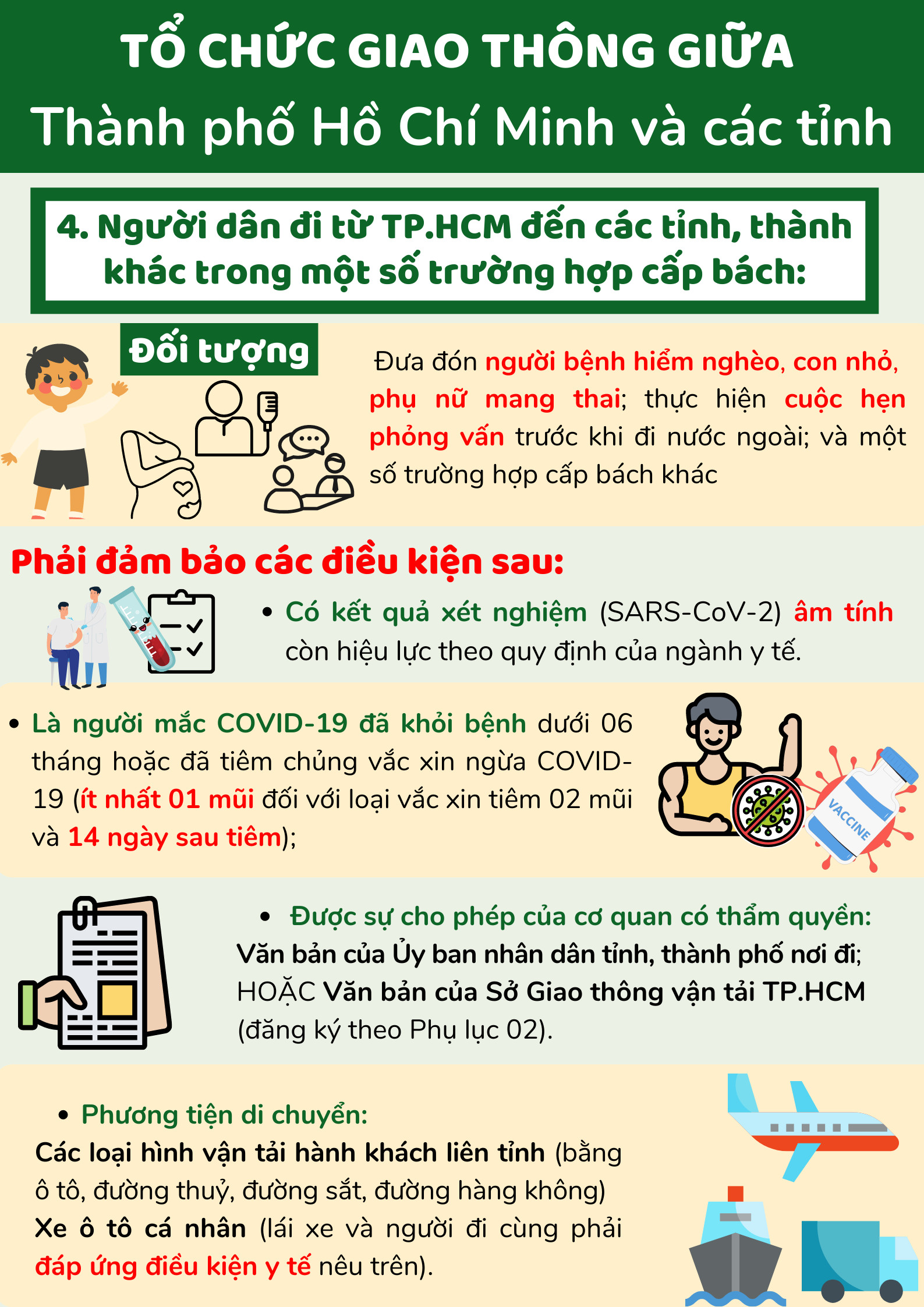 TỔ CHỨC GIAO THÔNG GIỮA
Thành phố Hồ Chí Minh và các tỉnh

4. Người dân đi từ TP.HCM đến các tỉnh, thành khác trong một số trường hợp cấp bách:

Đối tượng

Đưa đón người bệnh hiểm nghèo, con nhỏ, phụ nữ mang thai; thực hiện cuộc hẹn phỏng vấn trước khi đi nước ngoài; và một số trường hợp cấp bách khác

Phải đảm bảo các điều kiện sau:

• Có kết quả xét nghiệm (SARS-CoV-2) âm tính còn hiệu lực theo quy định của ngành y tế.

• Là người mắc COVID-19 đã khỏi bệnh dưới 06 tháng hoặc đã tiêm chủng vắc xin ngừa COVID-19 (ít nhất 01 mũi đối với loại vắc xin tiêm 02 mũi và 14 ngày sau tiêm);

VACCINE

• Được sự cho phép của cơ quan có thẩm quyền:
Văn bản của Ủy ban nhân dân tỉnh, thành phố nơi đi; HOẶC Văn bản của Sở Giao thông vận tải TP.HCM (đăng ký theo Phụ lục 02).

• Phương tiện di chuyển:
Các loại hình vận tải hành khách liên tỉnh (bằng ô tô, đường thuỷ, đường sắt, đường hàng không)
Xe ô tô cá nhân (lái xe và người đi cùng phải đáp ứng điều kiện y tế nêu trên).